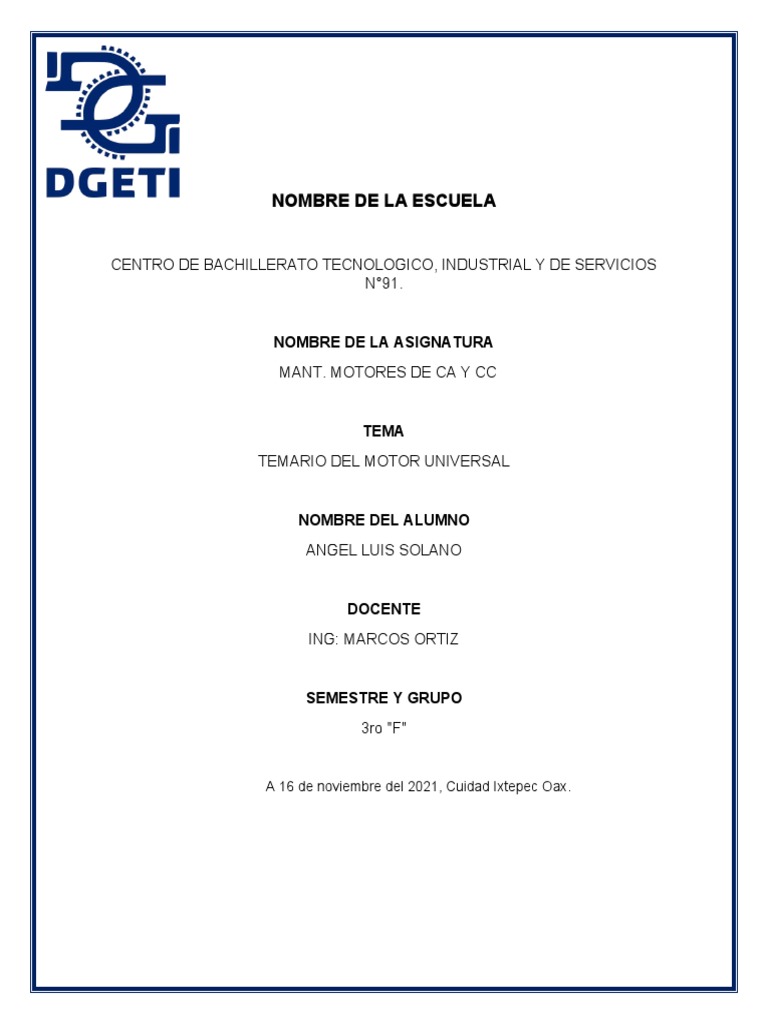 DGETI

NOMBRE DE LA ESCUELA

CENTRO DE BACHILLERATO TECNOLOGICO, INDUSTRIAL Y DE SERVICIOS N°91.

NOMBRE DE LA ASIGNATURA

MANT. MOTORES DE CA Y CC

TEMA

TEMARIO DEL MOTOR UNIVERSAL

NOMBRE DEL ALUMNO

ANGEL LUIS SOLANO

DOCENTE

ING: MARCOS ORTIZ

SEMESTRE Y GRUPO

3ro "F"

A 16 de noviembre del 2021, Cuidad Ixtepec Oax.